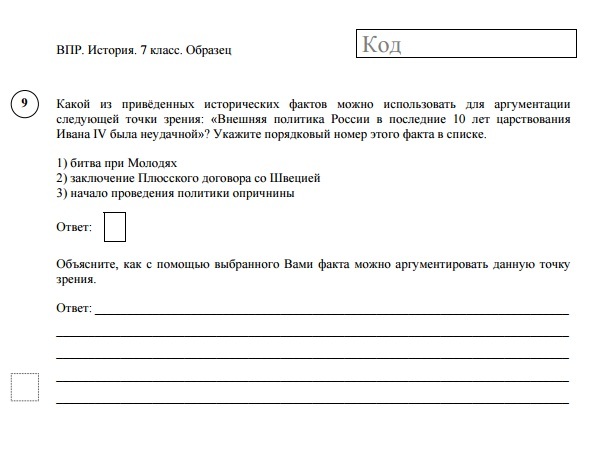 ВПР. История. 7 класс. Образец

Код

9

Какой из приведённых исторических фактов можно использовать для аргументации следующей точки зрения: «Внешняя политика России в последние 10 лет царствования Ивана IV была неудачной»? Укажите порядковый номер этого факта в списке.

1) битва при Молодях
2) заключение Плюсского договора со Швецией
3) начало проведения политики опричнины

Ответ:

Объясните, как с помощью выбранного Вами факта можно аргументировать данную точку зрения.

Ответ: